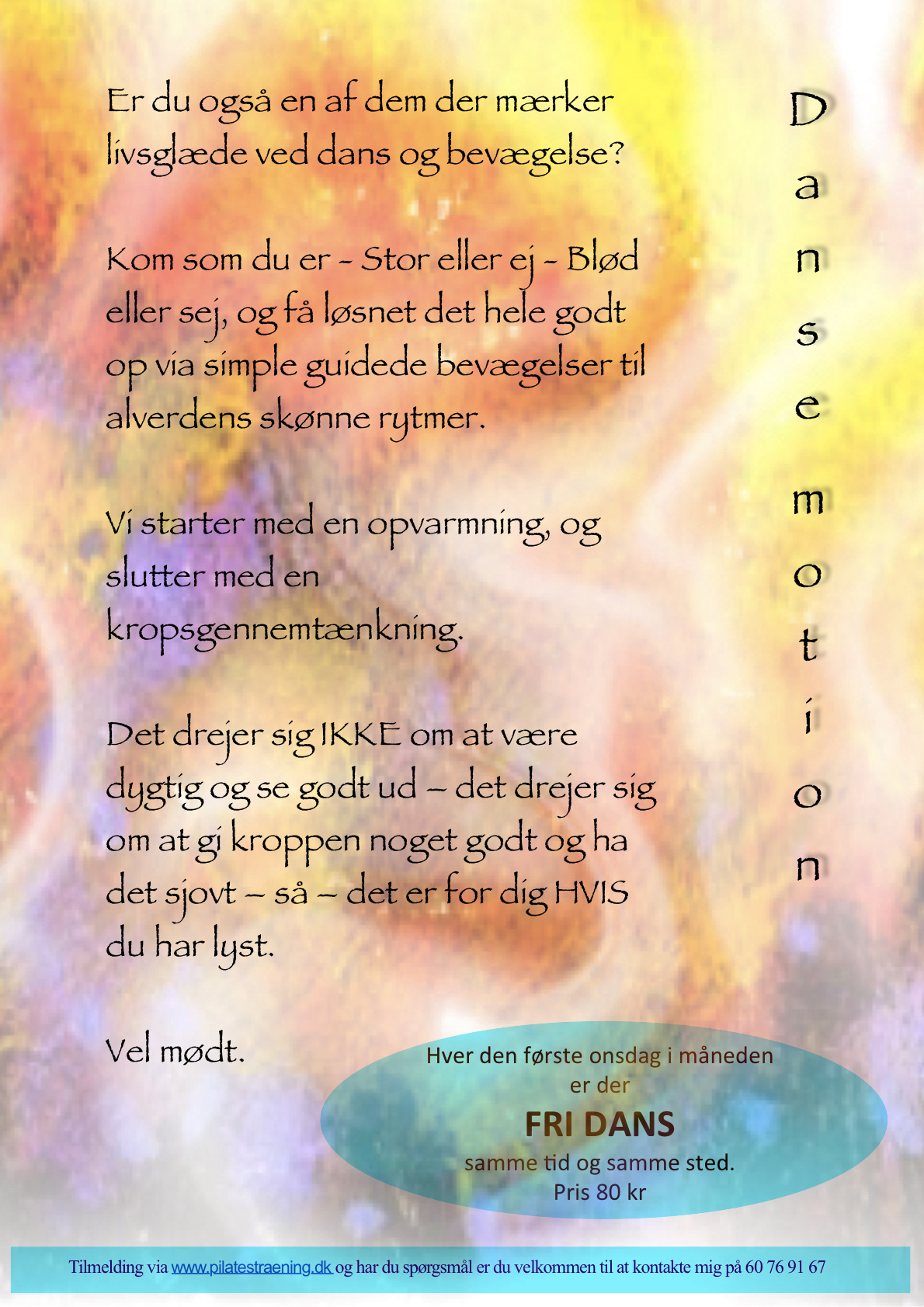 Er du også en af dem der mærker livsglæde ved dans og bevægelse?

Kom som du er - Stor eller ej - Blød eller sej, og få løsnet det hele godt op via simple guidede bevægelser til alverdens skønne rytmer.

Vi starter med en opvarmning, og slutter med en kropsgennemtænkning.

Det drejer sig IKKE om at være dygtig og se godt ud – det drejer sig om at gi kroppen noget godt og ha det sjovt – så – det er for dig HVIS du har lyst.

Vel mødt.

D
a
n
s
e
m
o
t
i
o
n

Hver den første onsdag i måneden er der

FRI DANS

samme tid og samme sted.
Pris 80 kr

Tilmelding via www.pilatestraening.dk og har du spørgsmål er du velkommen til at kontakte mig på 60 76 91 67